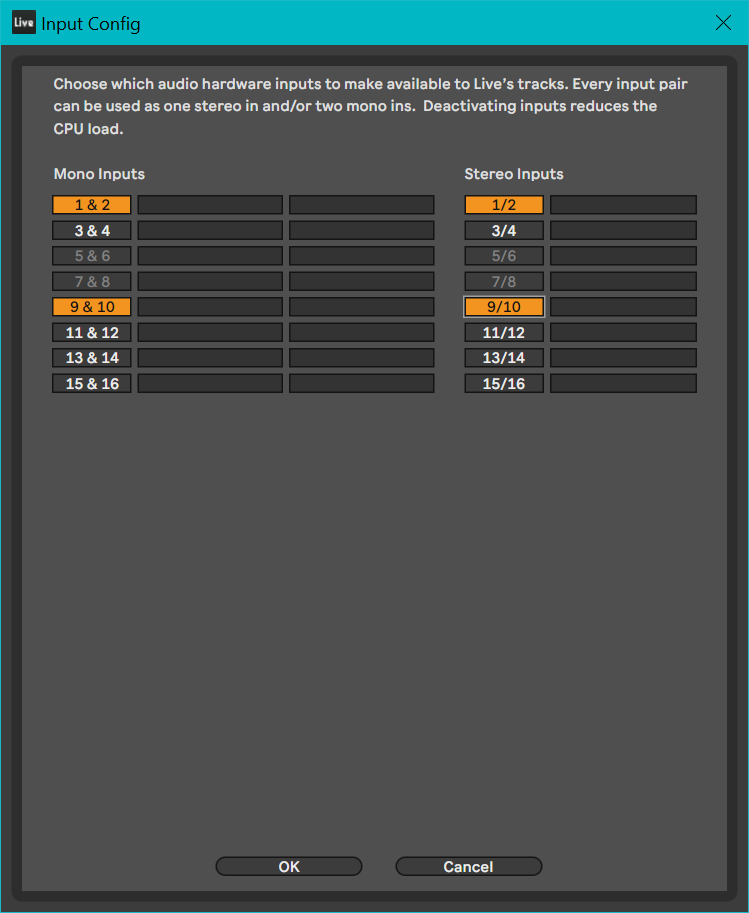 Live Input Config

Choose which audio hardware inputs to make available to Live's tracks. Every input pair can be used as one stereo in and/or two mono ins. Deactivating inputs reduces the CPU load.

Mono Inputs

1 & 2
3 & 4
5 & 6
7 & 8
9 & 10
11 & 12
13 & 14
15 & 16

Stereo Inputs

1/2
3/4
5/6
7/8
9/10
11/12
13/14
15/16

OK
Cancel